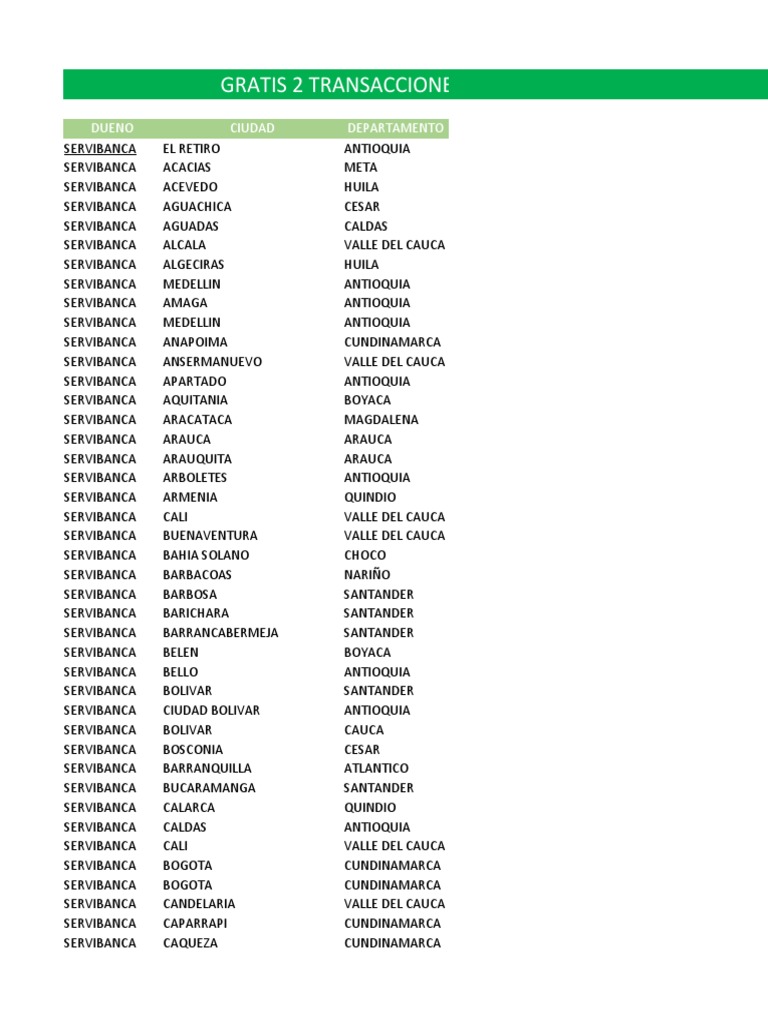 GRATIS 2 TRANSACCIONE

| DUENO | CIUDAD | DEPARTAMENTO |
|---|---|---|
| SERVIBANCA | EL RETIRO | ANTIOQUIA |
| SERVIBANCA | ACACIAS | META |
| SERVIBANCA | ACEVEDO | HUILA |
| SERVIBANCA | AGUACHICA | CESAR |
| SERVIBANCA | AGUADAS | CALDAS |
| SERVIBANCA | ALCALA | VALLE DEL CAUCA |
| SERVIBANCA | ALGECIRAS | HUILA |
| SERVIBANCA | MEDELLIN | ANTIOQUIA |
| SERVIBANCA | AMAGA | ANTIOQUIA |
| SERVIBANCA | MEDELLIN | ANTIOQUIA |
| SERVIBANCA | ANAPOIMA | CUNDINAMARCA |
| SERVIBANCA | ANSERMANUEVO | VALLE DEL CAUCA |
| SERVIBANCA | APARTADO | ANTIOQUIA |
| SERVIBANCA | AQUITANIA | BOYACA |
| SERVIBANCA | ARACATACA | MAGDALENA |
| SERVIBANCA | ARAUCA | ARAUCA |
| SERVIBANCA | ARAUQUITA | ARAUCA |
| SERVIBANCA | ARBOLETES | ANTIOQUIA |
| SERVIBANCA | ARMENIA | QUINDIO |
| SERVIBANCA | CALI | VALLE DEL CAUCA |
| SERVIBANCA | BUENAVENTURA | VALLE DEL CAUCA |
| SERVIBANCA | BAHIA SOLANO | CHOCO |
| SERVIBANCA | BARBACOAS | NARIÑO |
| SERVIBANCA | BARBOSA | SANTANDER |
| SERVIBANCA | BARICHARA | SANTANDER |
| SERVIBANCA | BARRANCABERMEJA | SANTANDER |
| SERVIBANCA | BELEN | BOYACA |
| SERVIBANCA | BELLO | ANTIOQUIA |
| SERVIBANCA | BOLIVAR | SANTANDER |
| SERVIBANCA | CIUDAD BOLIVAR | ANTIOQUIA |
| SERVIBANCA | BOLIVAR | CAUCA |
| SERVIBANCA | BOSCONIA | CESAR |
| SERVIBANCA | BARRANQUILLA | ATLANTICO |
| SERVIBANCA | BUCARAMANGA | SANTANDER |
| SERVIBANCA | CALARCA | QUINDIO |
| SERVIBANCA | CALDAS | ANTIOQUIA |
| SERVIBANCA | CALI | VALLE DEL CAUCA |
| SERVIBANCA | BOGOTA | CUNDINAMARCA |
| SERVIBANCA | BOGOTA | CUNDINAMARCA |
| SERVIBANCA | CANDELARIA | VALLE DEL CAUCA |
| SERVIBANCA | CAPARRAPI | CUNDINAMARCA |
| SERVIBANCA | CAQUEZA | CUNDINAMARCA |